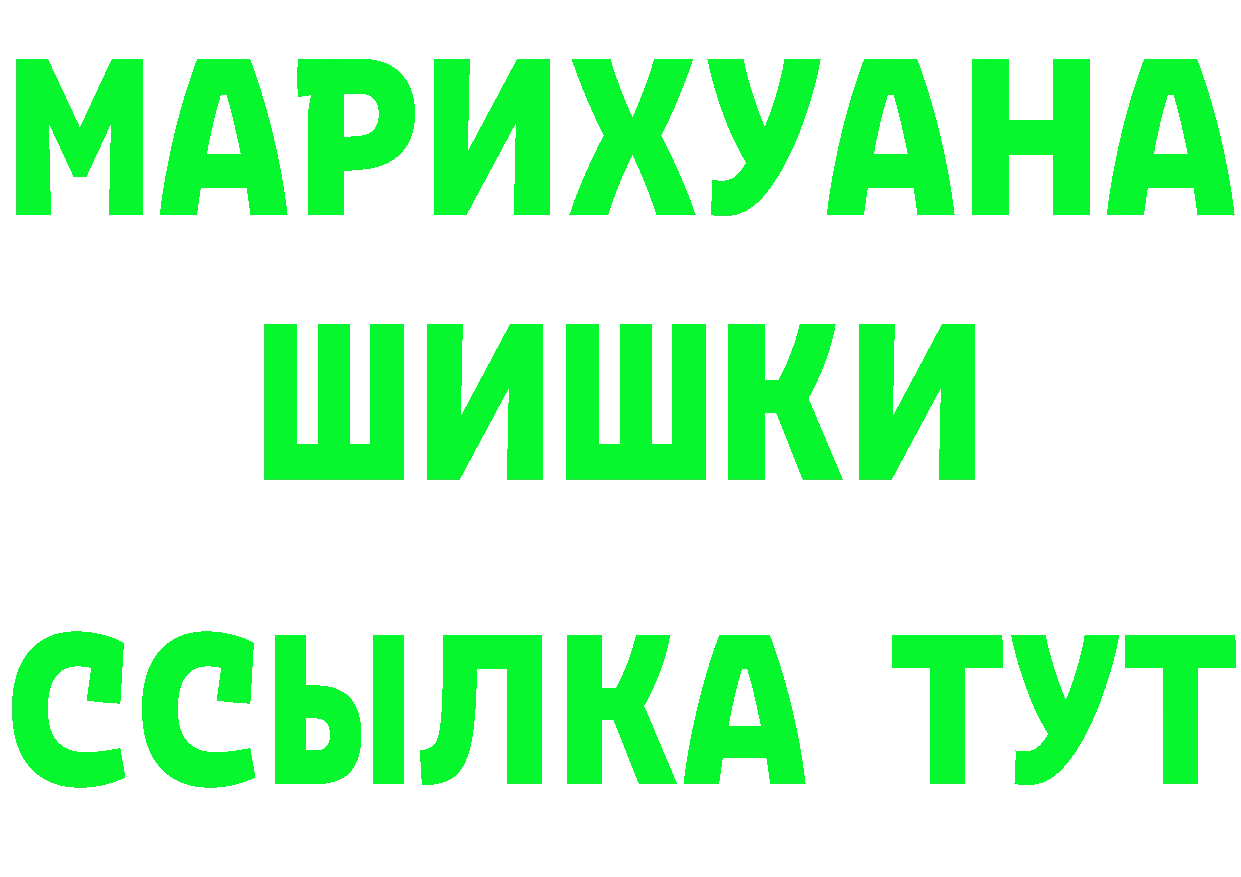 МАРИХУАНА
ШИШКИ
ССЫЛКА ТУТ